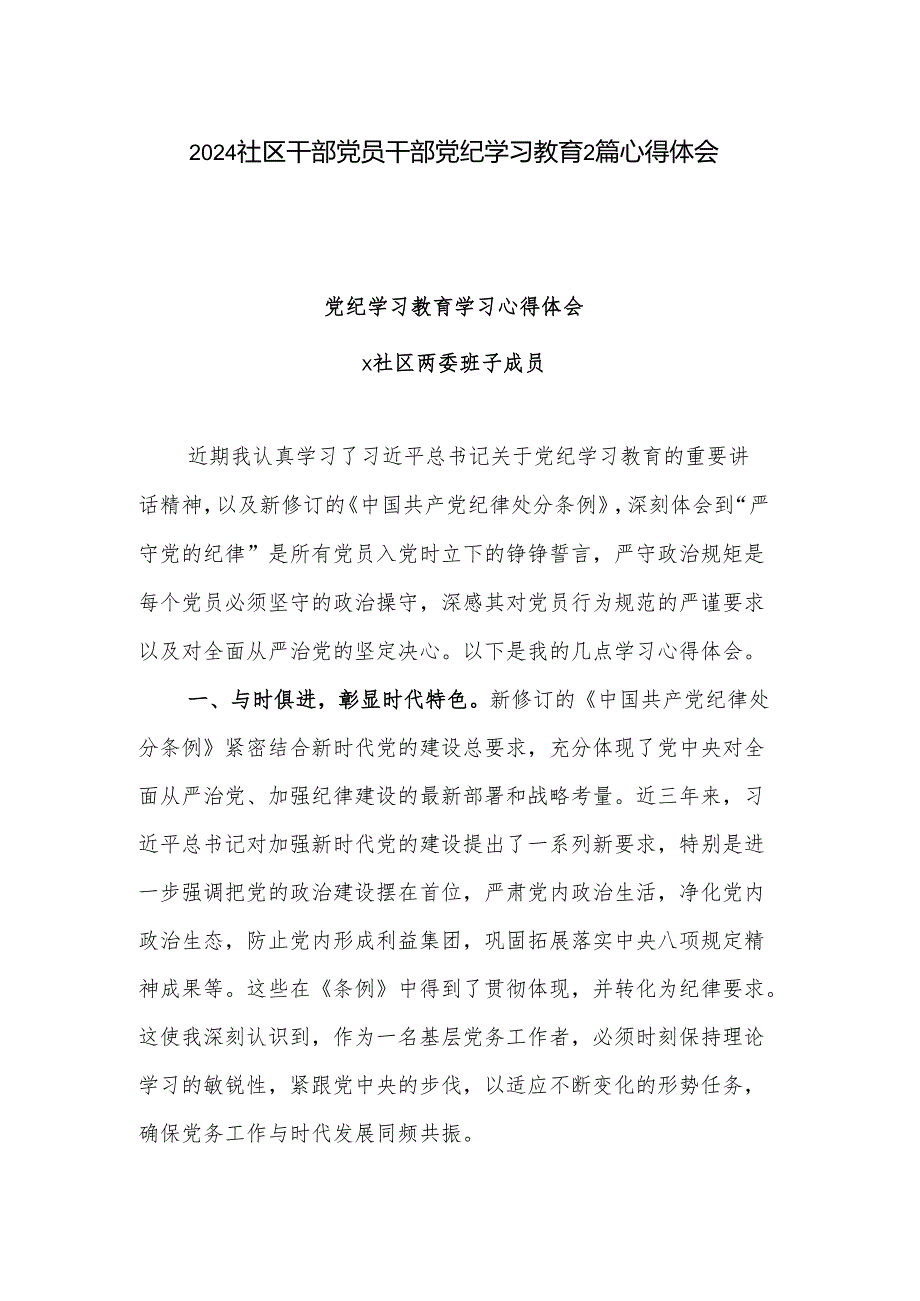 2024社区干部党员干部党纪学习教育2篇心得体会

党纪学习教育学习心得体会

x社区两委班子成员

近期我认真学习了习近平总书记关于党纪学习教育的重要讲话精神，以及新修订的《中国共产党纪律处分条例》，深刻体会到“严守党的纪律”是所有党员入党时立下的铮铮誓言，严守政治规矩是每个党员必须坚守的政治操守，深感其对党员行为规范的严谨要求以及对全面从严治党的坚定决心。以下是我的几点学习心得体会。

一、与时俱进，彰显时代特色。新修订的《中国共产党纪律处分条例》紧密结合新时代党的建设总要求，充分体现了党中央对全面从严治党、加强纪律建设的最新部署和战略考量。近三年来，习近平总书记对加强新时代党的建设提出了一系列新要求，特别是进一步强调把党的政治建设摆在首位，严肃党内政治生活，净化党内政治生态，防止党内形成利益集团，巩固拓展落实中央八项规定精神成果等。这些在《条例》中得到了贯彻体现，并转化为纪律要求。这使我深刻认识到，作为一名基层党务工作者，必须时刻保持理论学习的敏锐性，紧跟党中央的步伐，以适应不断变化的形势任务，确保党务工作与时代发展同频共振。